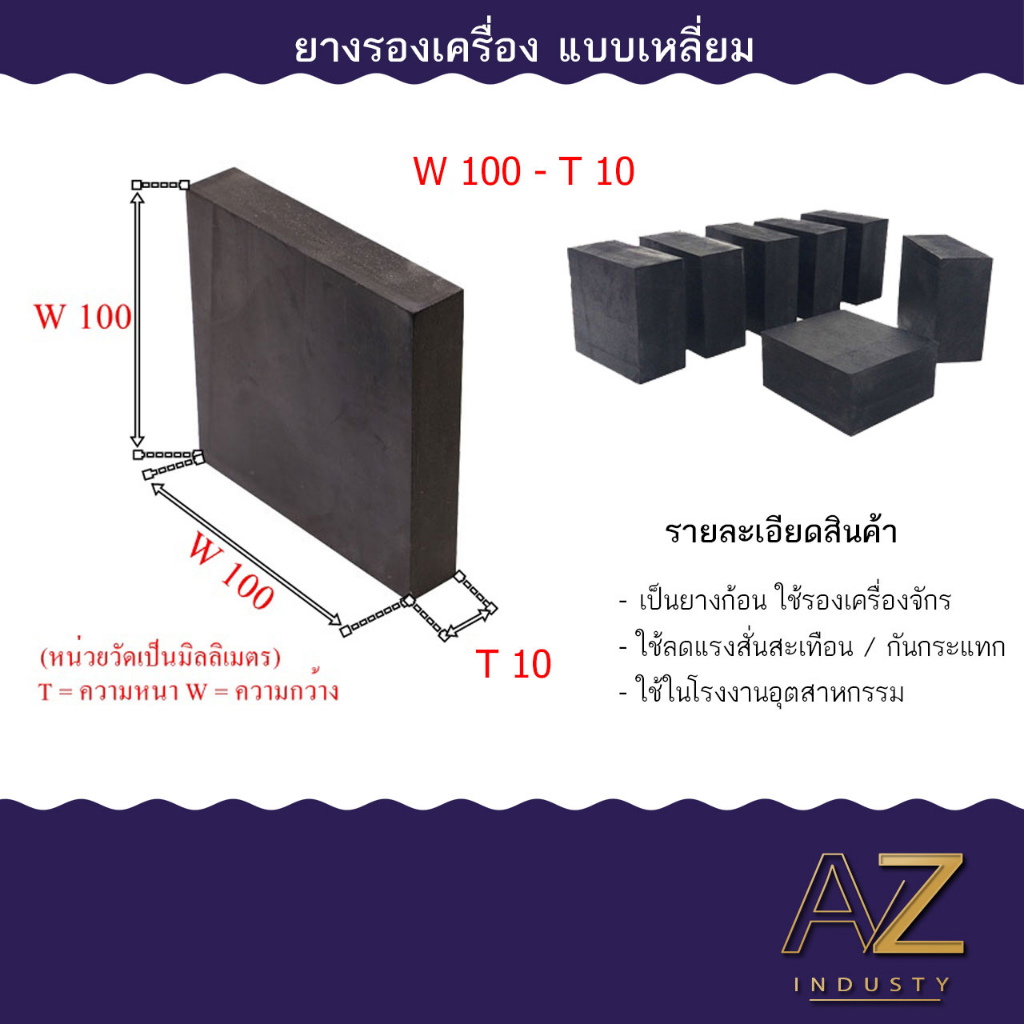 ยางรองเครื่อง แบบเหลี่ยม

W 100 - T 10

W 100

W 100

T 10

(หน่วยวัดเป็นมิลลิเมตร)
T = ความหนา W = ความกว้าง

รายละเอียดสินค้า

- เป็นยางก้อน ใช้รองเครื่องจักร
- ใช้ลดแรงสั่นสะเทือน / กันกระแทก
- ใช้ในโรงงานอุตสาหกรรม

AZ
INDUSTY